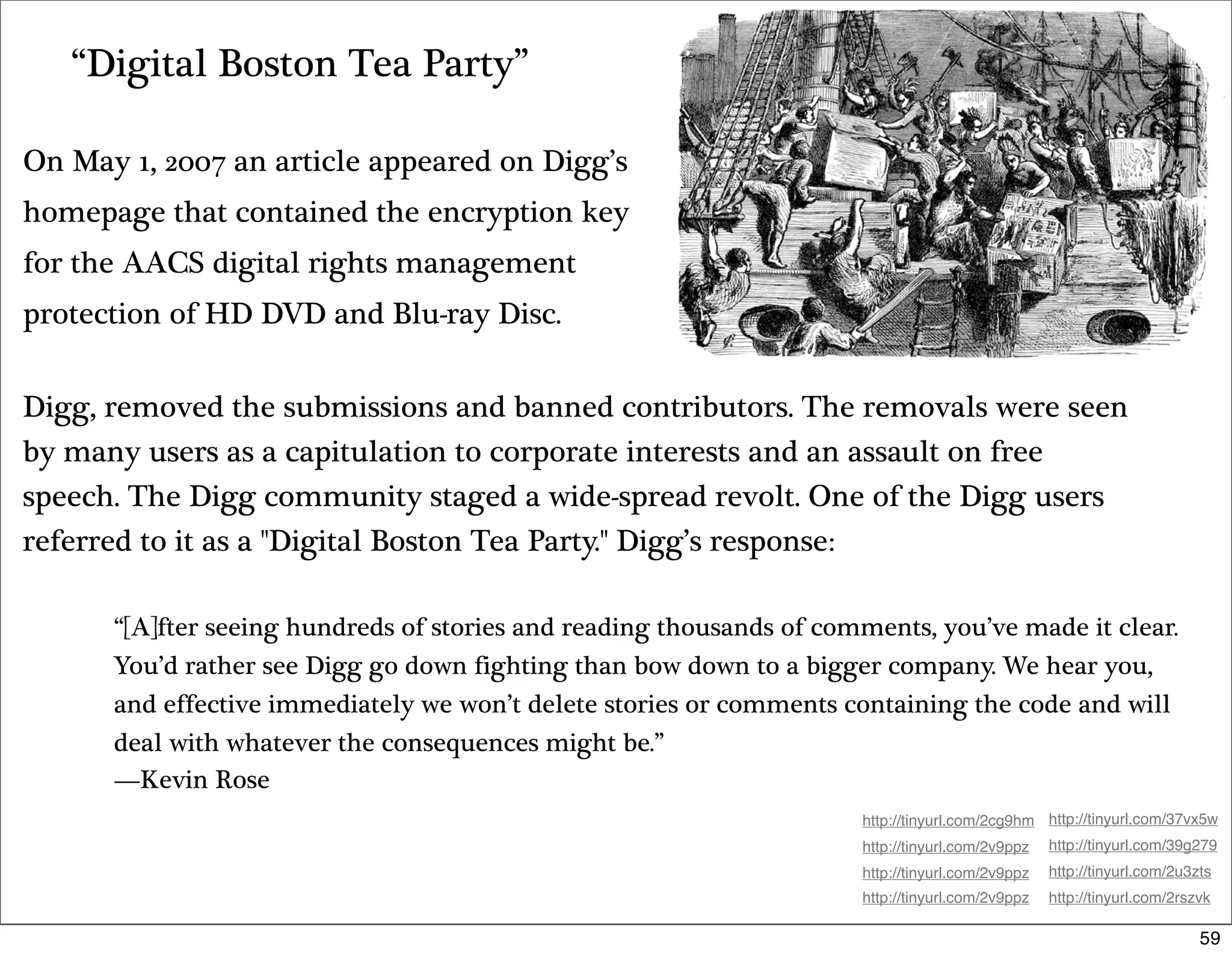 “Digital Boston Tea Party”

On May 1, 2007 an article appeared on Digg’s homepage that contained the encryption key for the AACS digital rights management protection of HD DVD and Blu-ray Disc.

Digg, removed the submissions and banned contributors. The removals were seen by many users as a capitulation to corporate interests and an assault on free speech. The Digg community staged a wide-spread revolt. One of the Digg users referred to it as a "Digital Boston Tea Party." Digg’s response:

“[A]fter seeing hundreds of stories and reading thousands of comments, you’ve made it clear. You’d rather see Digg go down fighting than bow down to a bigger company. We hear you, and effective immediately we won’t delete stories or comments containing the code and will deal with whatever the consequences might be.”
—Kevin Rose

http://tinyurl.com/2cg9hm
http://tinyurl.com/2v9ppz
http://tinyurl.com/2v9ppz
http://tinyurl.com/2v9ppz

http://tinyurl.com/37vx5w
http://tinyurl.com/39g279
http://tinyurl.com/2u3zts
http://tinyurl.com/2rszvk

59